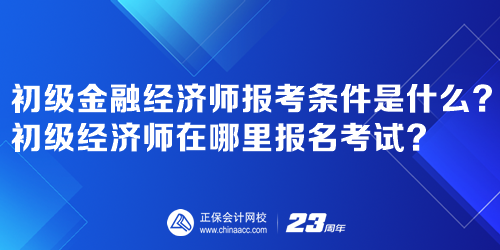 初级金融经济师报考条件是什么？
初级经济师在哪里报名考试？

正保会计网校
www.chinaacc.com

23周年